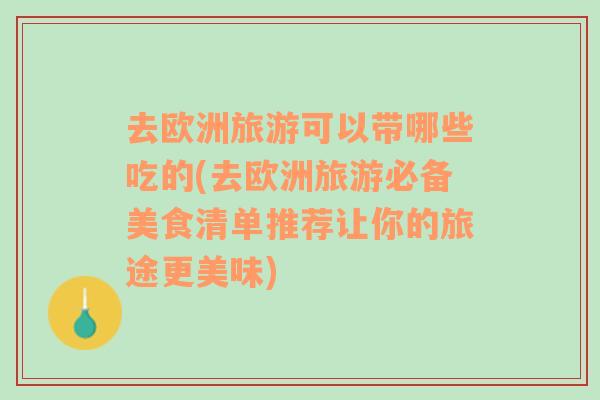 去欧洲旅游可以带哪些吃的(去欧洲旅游必备美食清单推荐让你的旅途更美味)